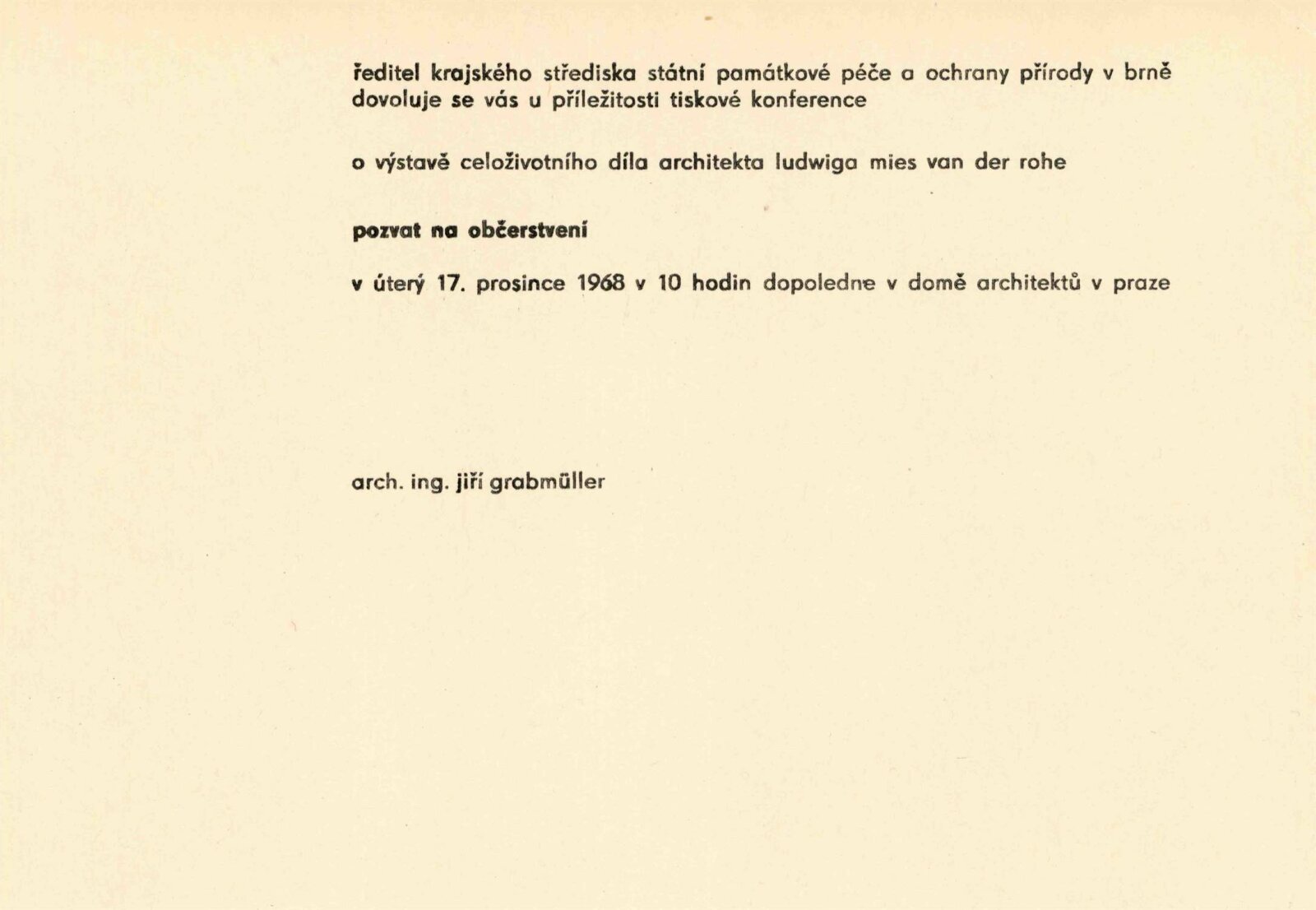 ředitel krajského střediska státní památkové péče a ochrany přírody v brně dovoluje se vás u příležitosti tiskové konference

o výstavě celoživotního díla architekta ludwiga mies van der rohe

pozvat na občerstvení

v úterý 17. prosince 1968 v 10 hodin dopoledne v domě architektů v praze

arch. ing. jiří grabmüller